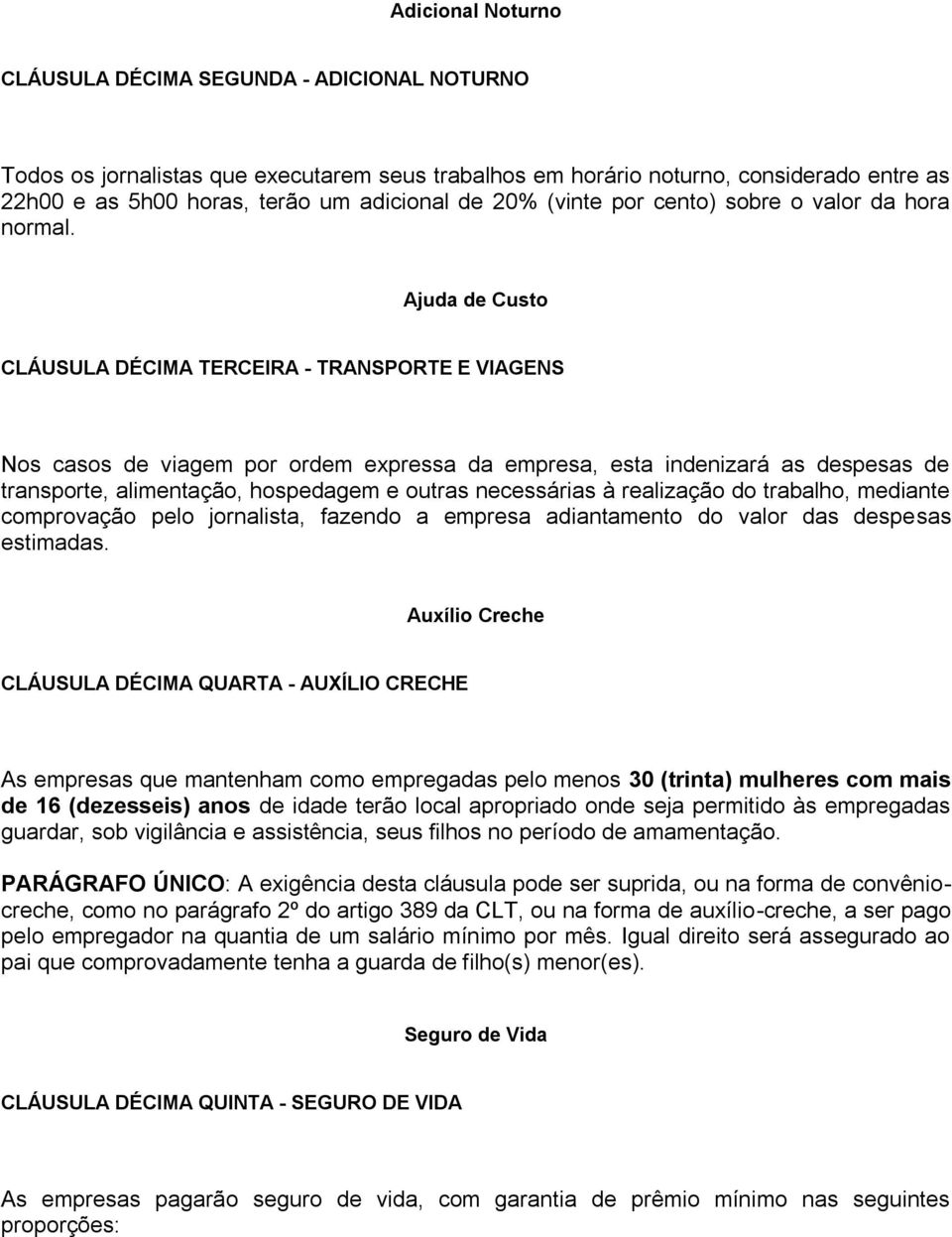 Adicional Noturno

CLÁUSULA DÉCIMA SEGUNDA - ADICIONAL NOTURNO

Todos os jornalistas que executarem seus trabalhos em horário noturno, considerado entre as 22h00 e as 5h00 horas, terão um adicional de 20% (vinte por cento) sobre o valor da hora normal.

Ajuda de Custo

CLÁUSULA DÉCIMA TERCEIRA - TRANSPORTE E VIAGENS

Nos casos de viagem por ordem expressa da empresa, esta indenizará as despesas de transporte, alimentação, hospedagem e outras necessárias à realização do trabalho, mediante comprovação pelo jornalista, fazendo a empresa adiantamento do valor das despesas estimadas.

Auxílio Creche

CLÁUSULA DÉCIMA QUARTA - AUXÍLIO CRECHE

As empresas que mantenham como empregadas pelo menos 30 (trinta) mulheres com mais de 16 (dezesseis) anos de idade terão local apropriado onde seja permitido às empregadas guardar, sob vigilância e assistência, seus filhos no período de amamentação.

PARÁGRAFO ÚNICO: A exigência desta cláusula pode ser suprida, ou na forma de convênio-creche, como no parágrafo 2º do artigo 389 da CLT, ou na forma de auxílio-creche, a ser pago pelo empregador na quantia de um salário mínimo por mês. Igual direito será assegurado ao pai que comprovadamente tenha a guarda de filho(s) menor(es).

Seguro de Vida

CLÁUSULA DÉCIMA QUINTA - SEGURO DE VIDA

As empresas pagarão seguro de vida, com garantia de prêmio mínimo nas seguintes proporções: